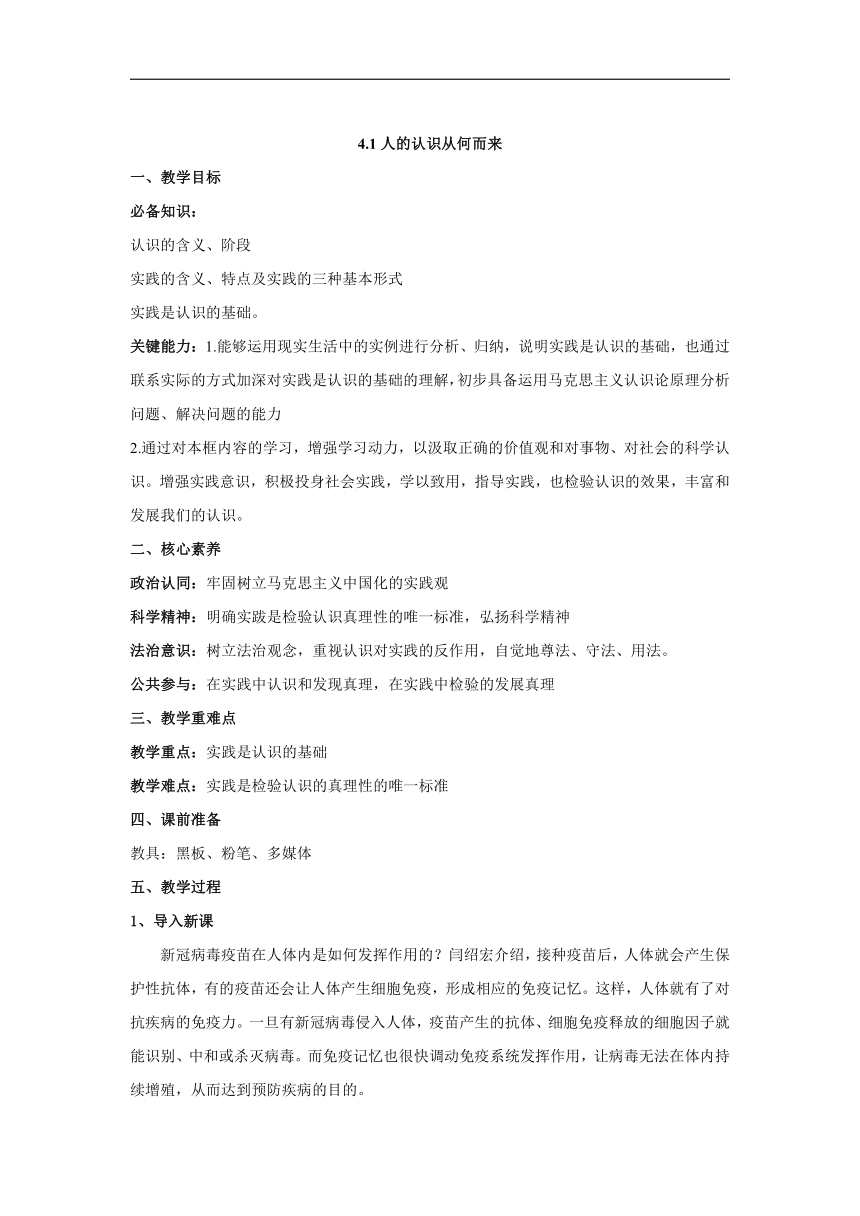 4.1 人的认识从何而来

一、教学目标

必备知识：

认识的含义、阶段

实践的含义、特点及实践的三种基本形式

实践是认识的基础。

关键能力：1.能够运用现实生活中的实例进行分析、归纳，说明实践是认识的基础，也通过联系实际的方式加深对实践是认识的基础的理解，初步具备运用马克思主义认识论原理分析问题、解决问题的能力

2.通过对本框内容的学习，增强学习动力，以汲取正确的价值观和对事物、对社会的科学认识。增强实践意识，积极投身社会实践，学以致用，指导实践，也检验认识的效果，丰富和发展我们的认识。

二、核心素养

政治认同：牢固树立马克思主义中国化的实践观

科学精神：明确实践是检验认识真理性的唯一标准，弘扬科学精神

法治意识：树立法治观念，重视认识对实践的反作用，自觉地尊法、守法、用法。

公共参与：在实践中认识和发现真理，在实践中检验的发展真理

三、教学重难点

教学重点：实践是认识的基础

教学难点：实践是检验认识的真理性的唯一标准

四、课前准备

教具：黑板、粉笔、多媒体

五、教学过程

1、导入新课

新冠病毒疫苗在人体内是如何发挥作用的？闫绍宏介绍，接种疫苗后，人体就会产生保护性抗体，有的疫苗还会让人体产生细胞免疫，形成相应的免疫记忆。这样，人体就有了对抗疾病的免疫力。一旦有新冠病毒侵入人体，疫苗产生的抗体、细胞免疫释放的细胞因子就能识别、中和或杀灭病毒。而免疫记忆也很快调动免疫系统发挥作用，让病毒无法在体内持续增殖，从而达到预防疾病的目的。